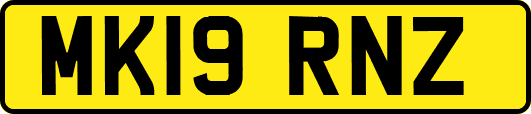 MK19 RNZ